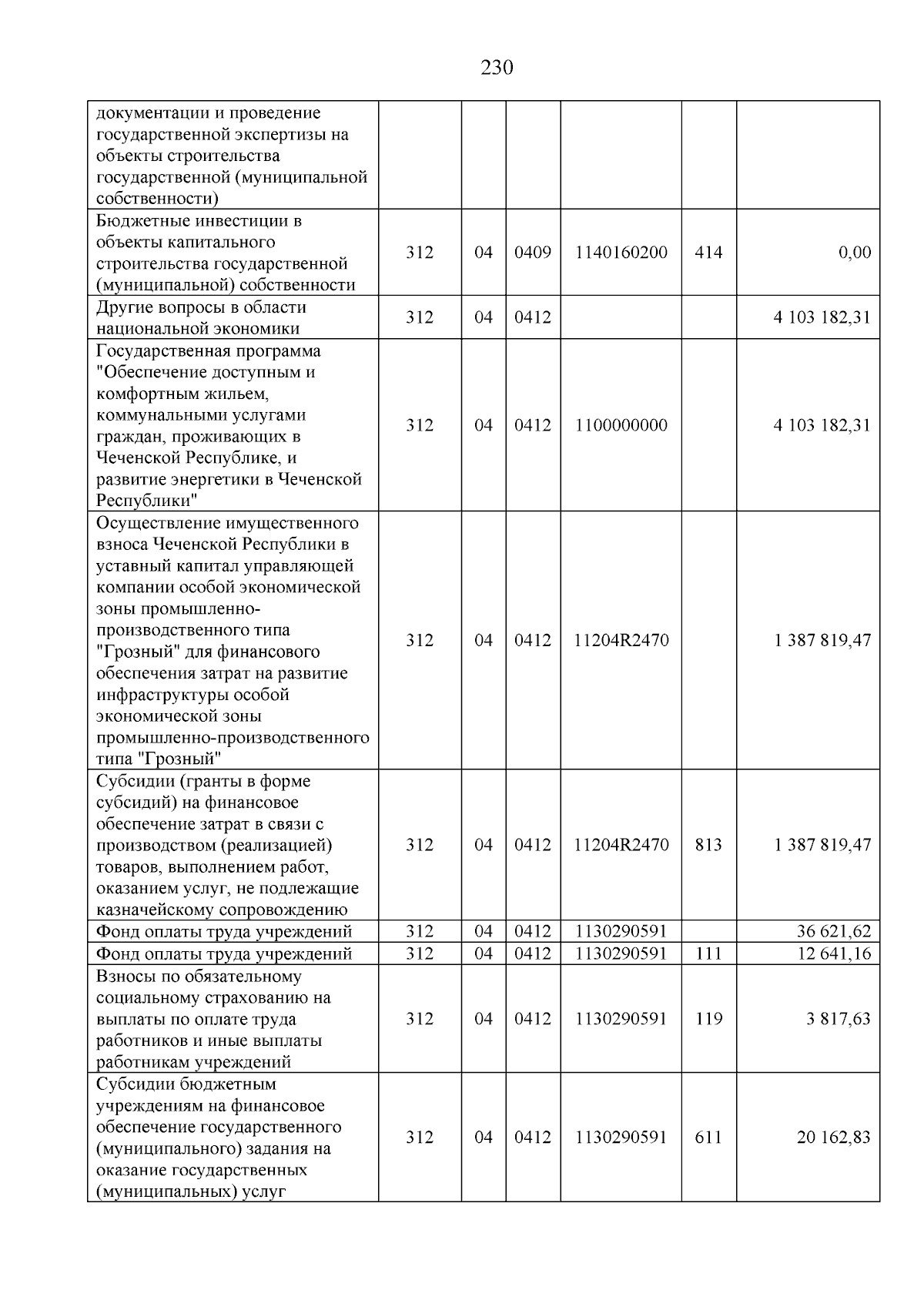 230

| документации и проведение государственной экспертизы на объекты строительства государственной (муниципальной собственности) | | | | | | |
|---|---|---|---|---|---|---|
| Бюджетные инвестиции в объекты капитального строительства государственной (муниципальной) собственности | 312 | 04 | 0409 | 1140160200 | 414 | 0,00 |
| Другие вопросы в области национальной экономики | 312 | 04 | 0412 | | | 4 103 182,31 |
| Государственная программа "Обеспечение доступным и комфортным жильем, коммунальными услугами граждан, проживающих в Чеченской Республике, и развитие энергетики в Чеченской Республики" | 312 | 04 | 0412 | 1100000000 | | 4 103 182,31 |
| Осуществление имущественного взноса Чеченской Республики в уставный капитал управляющей компании особой экономической зоны промышленно-производственного типа "Грозный" для финансового обеспечения затрат на развитие инфраструктуры особой экономической зоны промышленно-производственного типа "Грозный" | 312 | 04 | 0412 | 11204R2470 | | 1 387 819,47 |
| Субсидии (гранты в форме субсидий) на финансовое обеспечение затрат в связи с производством (реализацией) товаров, выполнением работ, оказанием услуг, не подлежащие казначейскому сопровождению | 312 | 04 | 0412 | 11204R2470 | 813 | 1 387 819,47 |
| Фонд оплаты труда учреждений | 312 | 04 | 0412 | 1130290591 | | 36 621,62 |
| Фонд оплаты труда учреждений | 312 | 04 | 0412 | 1130290591 | 111 | 12 641,16 |
| Взносы по обязательному социальному страхованию на выплаты по оплате труда работников и иные выплаты работникам учреждений | 312 | 04 | 0412 | 1130290591 | 119 | 3 817,63 |
| Субсидии бюджетным учреждениям на финансовое обеспечение государственного (муниципального) задания на оказание государственных (муниципальных) услуг | 312 | 04 | 0412 | 1130290591 | 611 | 20 162,83 |